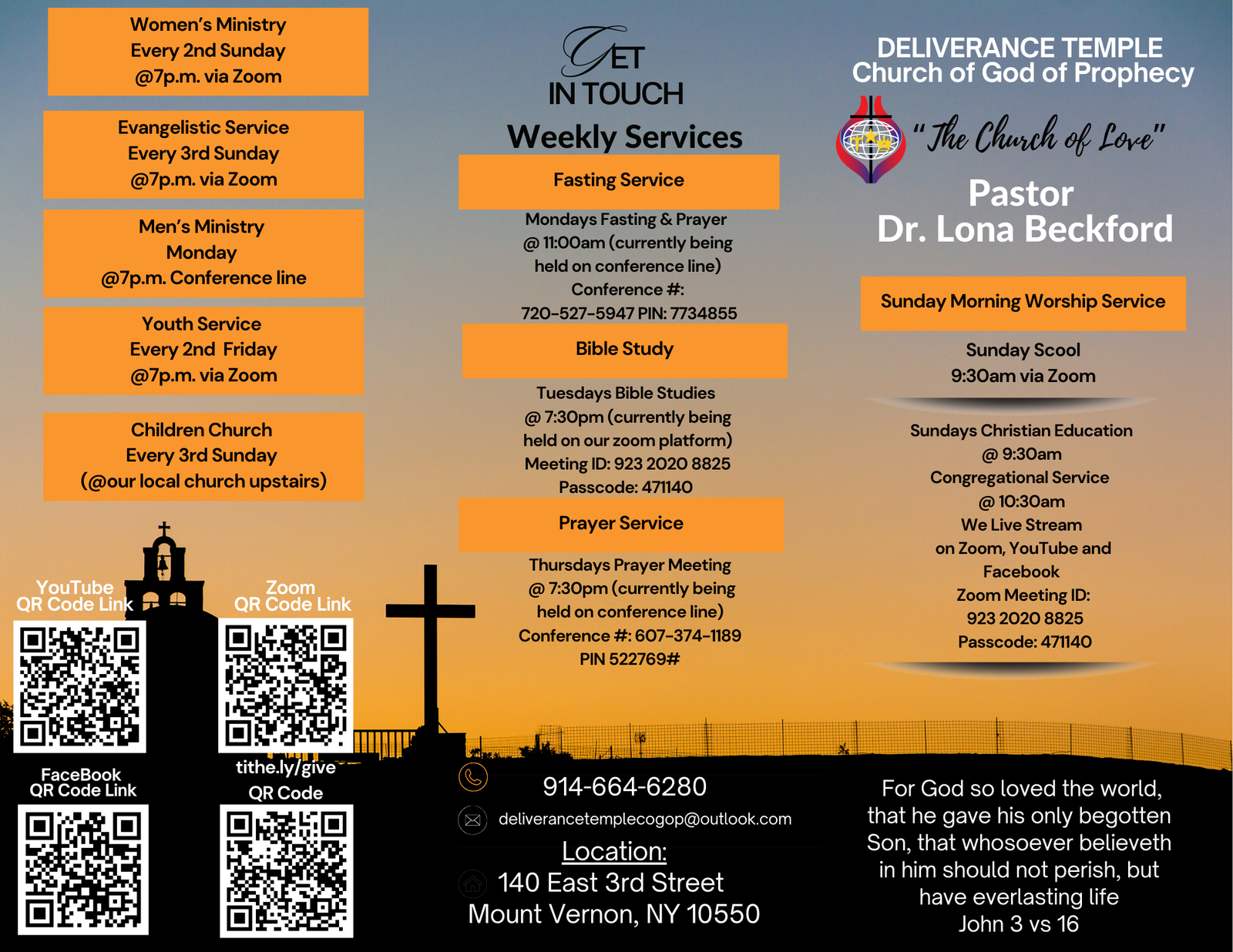 Women's Ministry
Every 2nd Sunday
@7p.m. via Zoom

Evangelistic Service
Every 3rd Sunday
@7p.m. via Zoom

Men's Ministry
Monday
@7p.m. Conference line

Youth Service
Every 2nd Friday
@7p.m. via Zoom

Children Church
Every 3rd Sunday
(@our local church upstairs)

YouTube
QR Code Link

Zoom
QR Code Link

FaceBook
QR Code Link

tithe.ly/give
QR Code

GET
IN TOUCH

Weekly Services

Fasting Service

Mondays Fasting & Prayer
@ 11:00am (currently being held on conference line)
Conference #:
720-527-5947 PIN: 7734855

Bible Study

Tuesdays Bible Studies
@ 7:30pm (currently being held on our zoom platform)
Meeting ID: 923 2020 8825
Passcode: 471140

Prayer Service

Thursdays Prayer Meeting
@ 7:30pm (currently being held on conference line)
Conference #: 607-374-1189
PIN 522769#

914-664-6280

deliverancetemplecogop@outlook.com

Location:
140 East 3rd Street
Mount Vernon, NY 10550

DELIVERANCE TEMPLE
Church of God of Prophecy

"The Church of Love"

Pastor
Dr. Lona Beckford

Sunday Morning Worship Service

Sunday Scool
9:30am via Zoom

Sundays Christian Education
@ 9:30am
Congregational Service
@ 10:30am
We Live Stream
on Zoom, YouTube and Facebook
Zoom Meeting ID:
923 2020 8825
Passcode: 471140

For God so loved the world, that he gave his only begotten Son, that whosoever believeth in him should not perish, but have everlasting life
John 3 vs 16